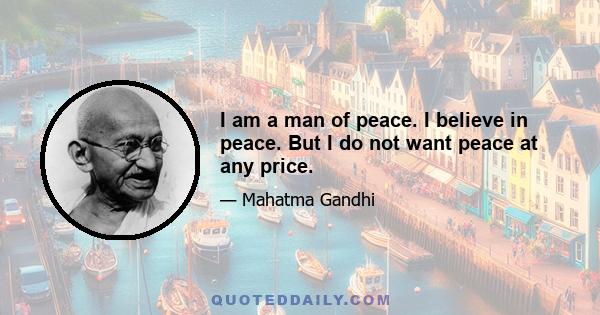 I am a man of peace. I believe in peace. But I do not want peace at any price.

— Mahatma Gandhi

QUOTEDDAILY.COM